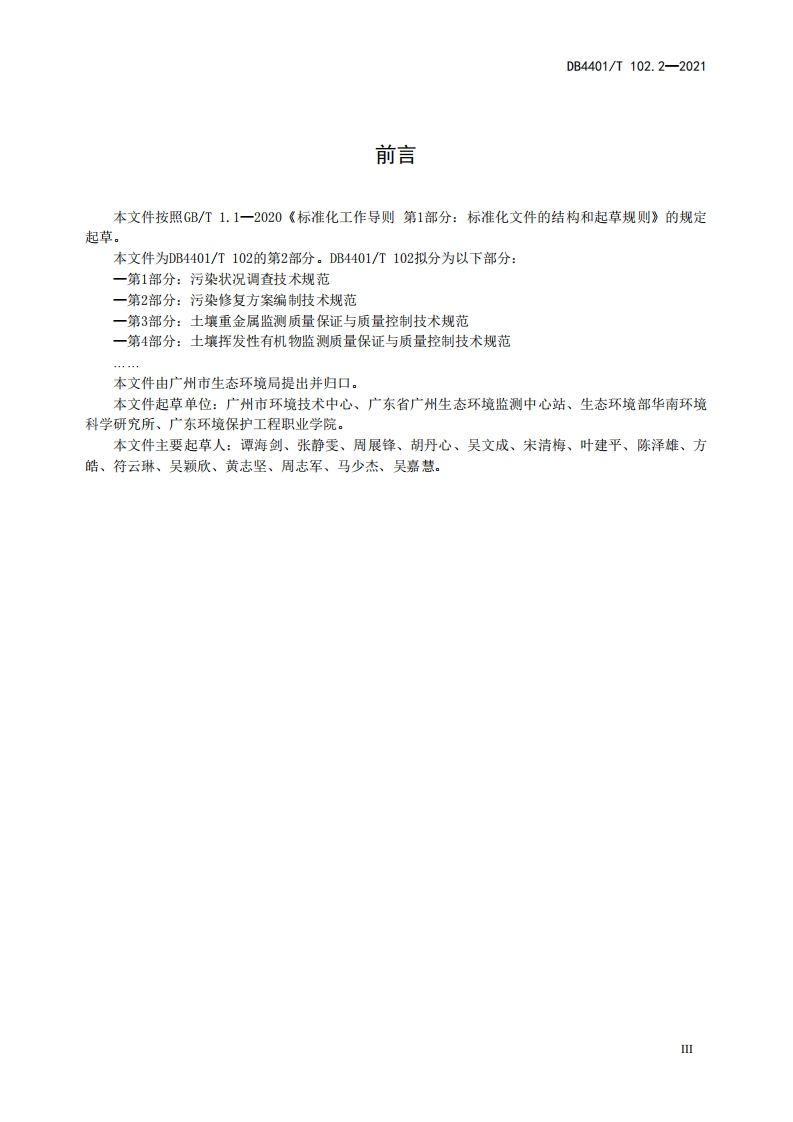 DB4401/T 102.2—2021

前言

本文件按照GB/T 1.1—2020《标准化工作导则 第1部分：标准化文件的结构和起草规则》的规定起草。

本文件为DB4401/T 102的第2部分。DB4401/T 102拟分为以下部分：

—第1部分：污染状况调查技术规范

—第2部分：污染修复方案编制技术规范

—第3部分：土壤重金属监测质量保证与质量控制技术规范

—第4部分：土壤挥发性有机物监测质量保证与质量控制技术规范

……

本文件由广州市生态环境局提出并归口。

本文件起草单位：广州市环境技术中心、广东省广州生态环境监测中心站、生态环境部华南环境科学研究所、广东环境保护工程职业学院。

本文件主要起草人：谭海剑、张静雯、周展锋、胡丹心、吴文成、宋清梅、叶建平、陈泽雄、方皓、符云琳、吴颖欣、黄志坚、周志军、马少杰、吴嘉慧。

III